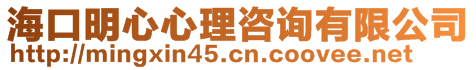 海口明心心理咨询有限公司
http://mingxin45.cn.coovee.net